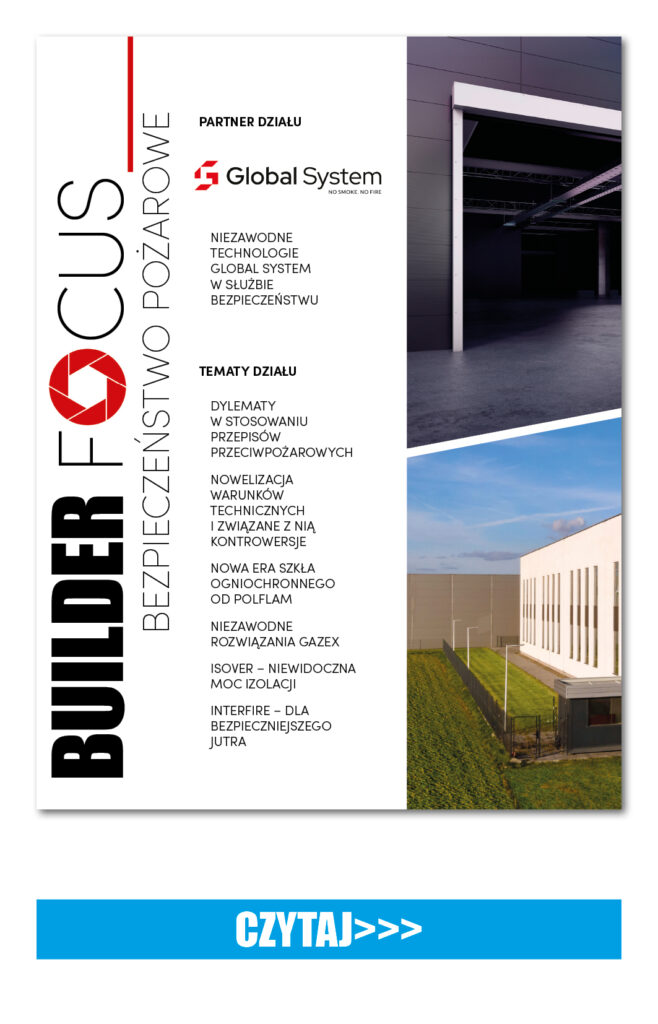 BUILDER FOCUS
BEZPIECZEŃSTWO POŻAROWE

PARTNER DZIAŁU

Global System
NO SMOKE. NO FIRE

NIEZAWODNE TECHNOLOGIE GLOBAL SYSTEM W SŁUŻBIE BEZPIECZEŃSTWU

TEMATY DZIAŁU

DYLEMATY W STOSOWANIU PRZEPISÓW PRZECIWPOŻAROWYCH

NOWELIZACJA WARUNKÓW TECHNICZNYCH I ZWIĄZANE Z NIĄ KONTROWERSJE

NOWA ERA SZKŁA OGNIOCHRONNEGO OD POLFLAM

NIEZAWODNE ROZWIĄZANIA GAZEX

ISOVER – NIEWIDOCZNA MOC IZOLACJI

INTERFIRE – DLA BEZPIECZNIEJSZEGO JUTRA

CZYTAJ>>>